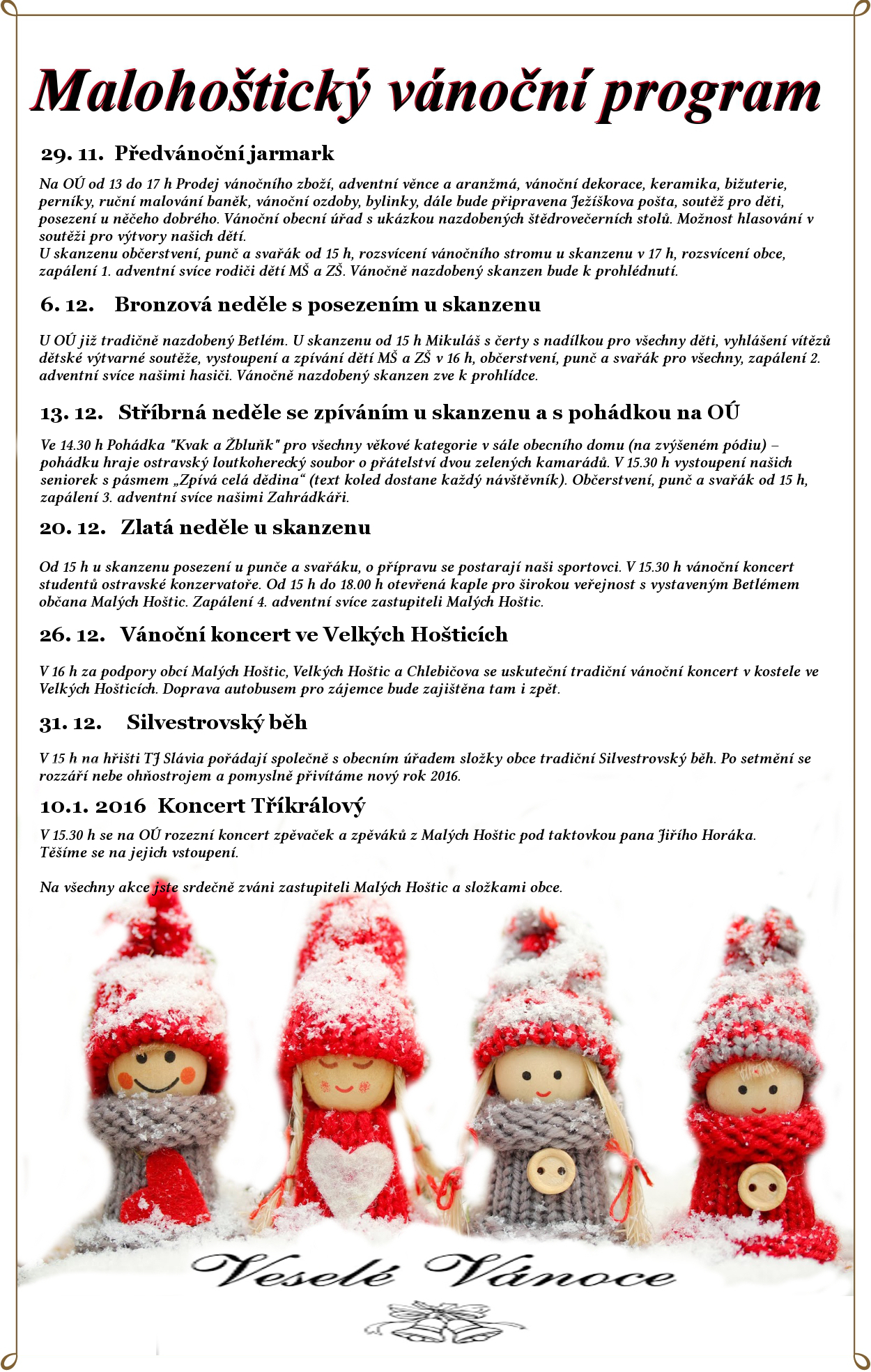 Malohoštický vánoční program

29. 11. Předvánoční jarmark

Na OÚ od 13 do 17 h Prodej vánočního zboží, adventní věnce a aranžmá, vánoční dekorace, keramika, bižuterie, perníky, ruční malování baněk, vánoční ozdoby, bylinky, dále bude připravena Ježíškova pošta, soutěž pro děti, posezení u něčeho dobrého. Vánoční obecní úřad s ukázkou nazdobených štědrovečerních stolů. Možnost hlasování v soutěži pro výtvory našich dětí.
U skanzenu občerstvení, punč a svařák od 15 h, rozsvícení vánočního stromu u skanzenu v 17 h, rozsvícení obce, zapálení 1. adventní svíce rodiči dětí MŠ a ZŠ. Vánočně nazdobený skanzen bude k prohlédnutí.

6. 12. Bronzová neděle s posezením u skanzenu

U OÚ již tradičně nazdobený Betlém. U skanzenu od 15 h Mikuláš s čerty s nadílkou pro všechny děti, vyhlášení vítězů dětské výtvarné soutěže, vystoupení a zpívání dětí MŠ a ZŠ v 16 h, občerstvení, punč a svařák pro všechny, zapálení 2. adventní svíce našimi hasiči. Vánočně nazdobený skanzen zve k prohlídce.

13. 12. Stříbrná neděle se zpíváním u skanzenu a s pohádkou na OÚ

Ve 14.30 h Pohádka "Kvak a Žbluňk" pro všechny věkové kategorie v sále obecního domu (na zvýšeném pódiu) – pohádku hraje ostravský loutkoherecký soubor o přátelství dvou zelených kamarádů. V 15.30 h vystoupení našich seniorek s pásmem „Zpívá celá dědina“ (text koled dostane každý návštěvník). Občerstvení, punč a svařák od 15 h, zapálení 3. adventní svíce našimi Zahrádkáři.

20. 12. Zlatá neděle u skanzenu

Od 15 h u skanzenu posezení u punče a svařáku, o přípravu se postarají naši sportovci. V 15.30 h vánoční koncert studentů ostravské konzervatoře. Od 15 h do 18.00 h otevřená kaple pro širokou veřejnost s vystaveným Betlémem občana Malých Hoštic. Zapálení 4. adventní svíce zastupiteli Malých Hoštic.

26. 12. Vánoční koncert ve Velkých Hošticích

V 16 h za podpory obcí Malých Hoštic, Velkých Hoštic a Chlebičova se uskuteční tradiční vánoční koncert v kostele ve Velkých Hošticích. Doprava autobusem pro zájemce bude zajištěna tam i zpět.

31. 12. Silvestrovský běh

V 15 h na hřišti TJ Slávia pořádají společně s obecním úřadem složky obce tradiční Silvestrovský běh. Po setmění se rozzáří nebe ohňostrojem a pomyslně přivítáme nový rok 2016.

10.1. 2016 Koncert Tříkrálový

V 15.30 h se na OÚ rozezní koncert zpěvaček a zpěváků z Malých Hoštic pod taktovkou pana Jiřího Horáka. Těšíme se na jejich vstoupení.

Na všechny akce jste srdečně zváni zastupiteli Malých Hoštic a složkami obce.

Veselé Vánoce